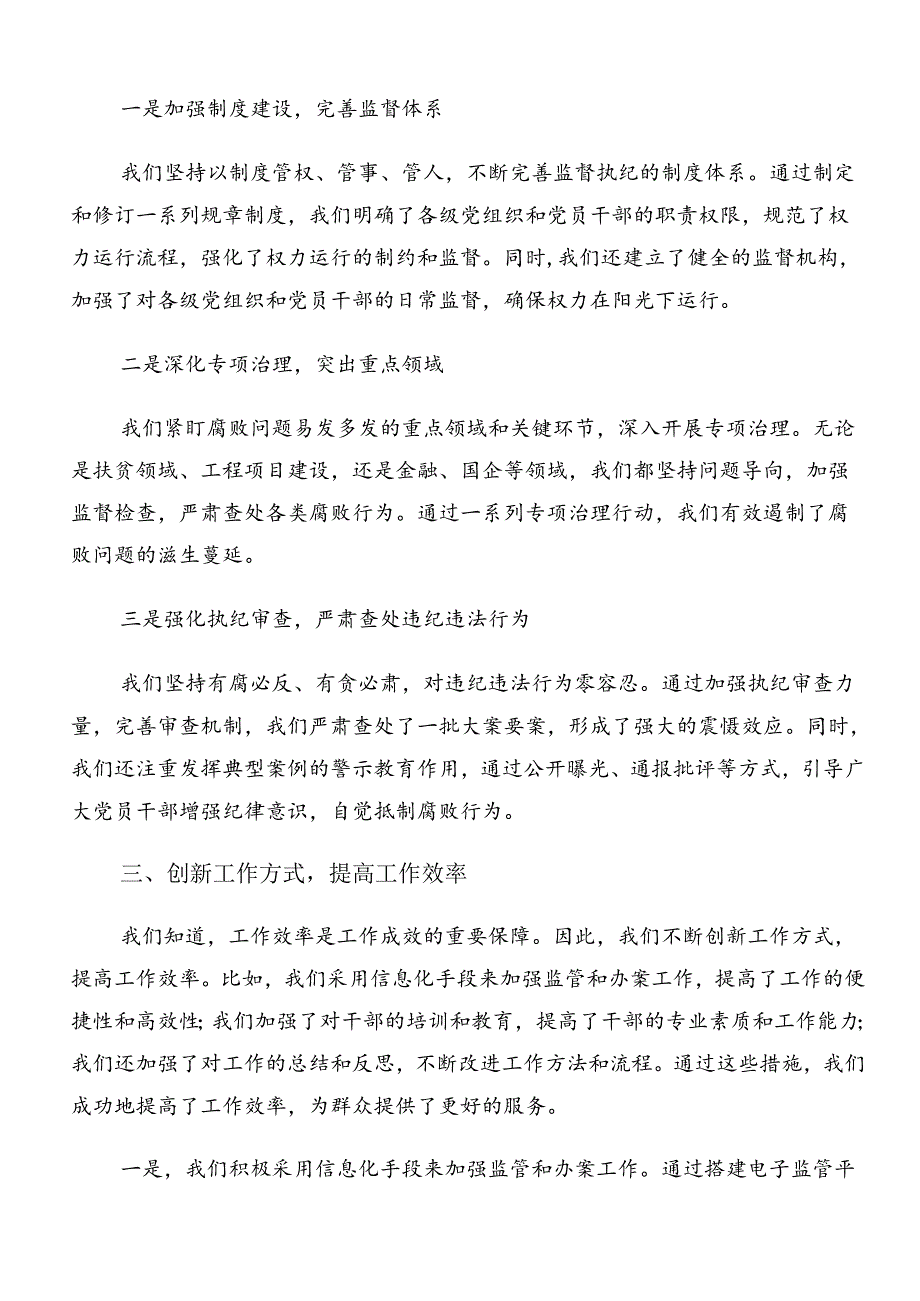 一是加强制度建设，完善监督体系

我们坚持以制度管权、管事、管人，不断完善监督执纪的制度体系。通过制定和修订一系列规章制度，我们明确了各级党组织和党员干部的职责权限，规范了权力运行流程，强化了权力运行的制约和监督。同时,我们还建立了健全的监督机构，加强了对各级党组织和党员干部的日常监督，确保权力在阳光下运行。

二是深化专项治理，突出重点领域

我们紧盯腐败问题易发多发的重点领域和关键环节，深入开展专项治理。无论是扶贫领域、工程项目建设，还是金融、国企等领域，我们都坚持问题导向，加强监督检查，严肃查处各类腐败行为。通过一系列专项治理行动，我们有效遏制了腐败问题的滋生蔓延。

三是强化执纪审查，严肃查处违纪违法行为

我们坚持有腐必反、有贪必肃，对违纪违法行为零容忍。通过加强执纪审查力量，完善审查机制，我们严肃查处了一批大案要案，形成了强大的震慑效应。同时，我们还注重发挥典型案例的警示教育作用，通过公开曝光、通报批评等方式，引导广大党员干部增强纪律意识，自觉抵制腐败行为。

三、创新工作方式，提高工作效率

我们知道，工作效率是工作成效的重要保障。因此，我们不断创新工作方式，提高工作效率。比如，我们采用信息化手段来加强监管和办案工作，提高了工作的便捷性和高效性;我们加强了对干部的培训和教育，提高了干部的专业素质和工作能力;我们还加强了对工作的总结和反思，不断改进工作方法和流程。通过这些措施，我们成功地提高了工作效率，为群众提供了更好的服务。

一是，我们积极采用信息化手段来加强监管和办案工作。通过搭建电子监管平